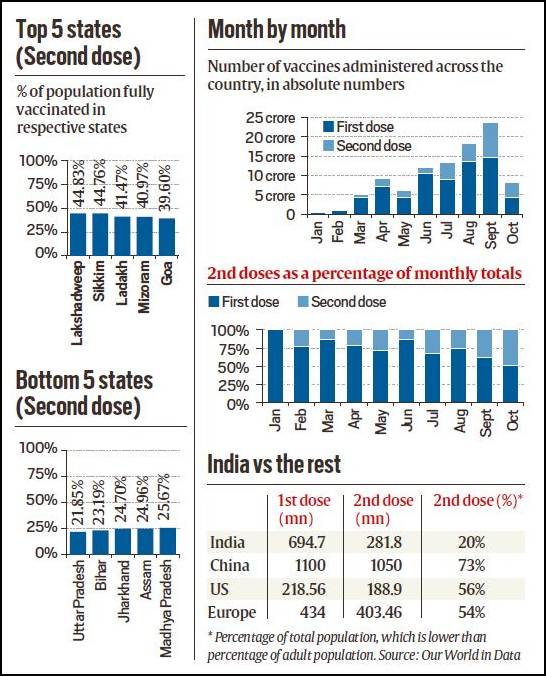 Top 5 states (Second dose)

% of population fully vaccinated in respective states

100%
75%
50%
25%
0%

44.83% 44.76% 41.47% 40.97% 39.60%

Lakshadweep Sikkim Ladakh Mizoram Goa

Bottom 5 states (Second dose)

100%
75%
50%
25%
0%

21.85% 23.19% 24.70% 24.96% 25.67%

Uttar Pradesh Bihar Jharkhand Assam Madhya Pradesh

Month by month

Number of vaccines administered across the country, in absolute numbers

25 crore
20 crore
15 crore
10 crore
5 crore
0

First dose
Second dose

Jan Feb Mar Apr May Jun Jul Aug Sept Oct

2nd doses as a percentage of monthly totals

First dose Second dose

100%
75%
50%
25%
0%

Jan Feb Mar Apr May Jun Jul Aug Sept Oct

India vs the rest

| | 1st dose (mn) | 2nd dose (mn) | 2nd dose (%)* |
|---|---|---|---|
| India | 694.7 | 281.8 | 20% |
| China | 1100 | 1050 | 73% |
| US | 218.56 | 188.9 | 56% |
| Europe | 434 | 403.46 | 54% |

* Percentage of total population, which is lower than percentage of adult population. Source: Our World in Data